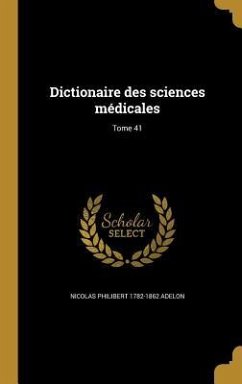 Dictionaire des sciences médicales

Tome 41

Scholar
SELECT

NICOLAS PHILIBERT 1782-1862 ADELON